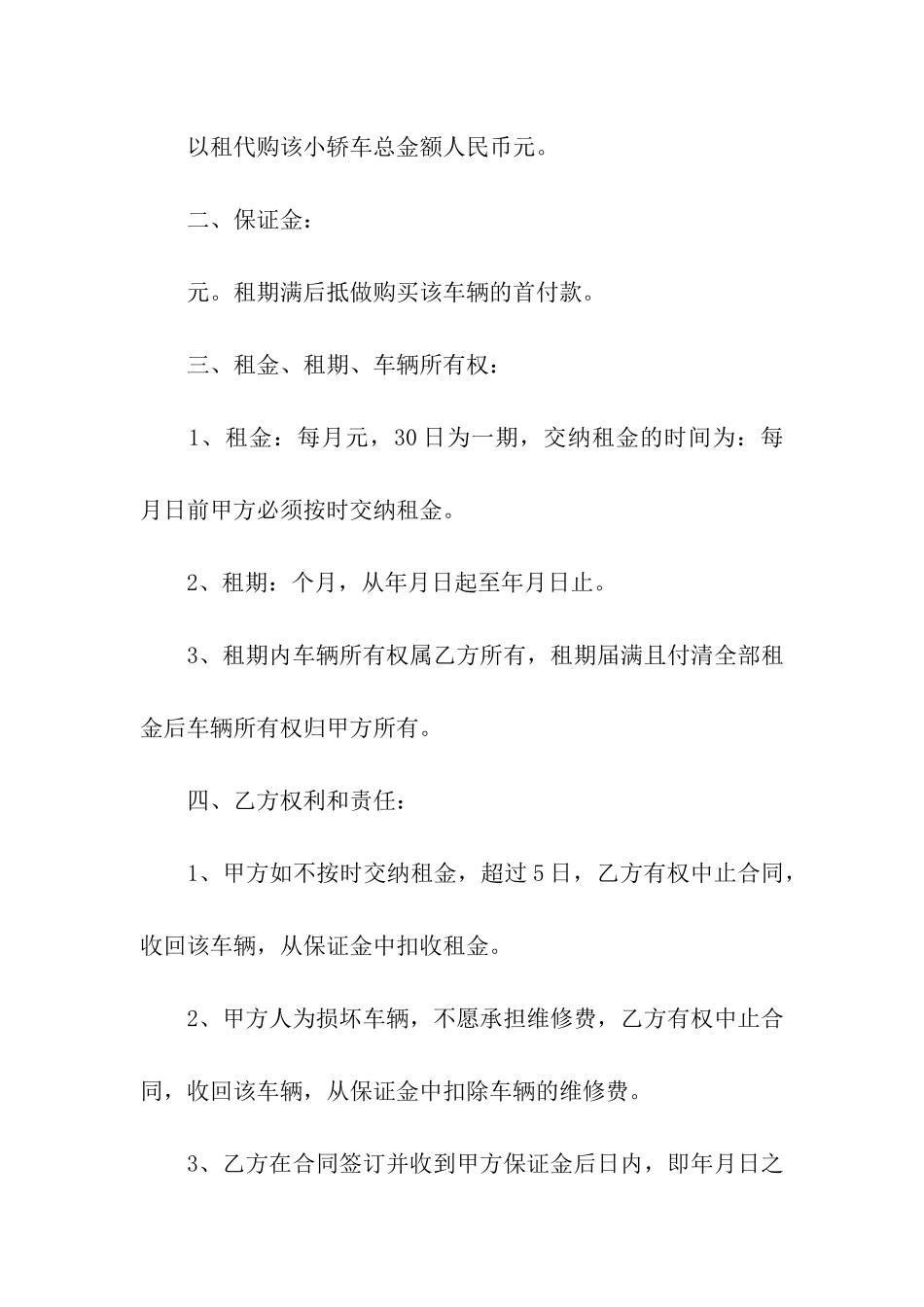 以租代购该小轿车总金额人民币元。

二、保证金：

元。租期满后抵做购买该车辆的首付款。

三、租金、租期、车辆所有权：

1、租金：每月元，30日为一期，交纳租金的时间为：每月日前甲方必须按时交纳租金。

2、租期：个月，从年月日起至年月日止。

3、租期内车辆所有权属乙方所有，租期届满且付清全部租金后车辆所有权归甲方所有。

四、乙方权利和责任：

1、甲方如不按时交纳租金，超过5日，乙方有权中止合同，收回该车辆，从保证金中扣收租金。

2、甲方人为损坏车辆，不愿承担维修费，乙方有权中止合同，收回该车辆，从保证金中扣除车辆的维修费。

3、乙方在合同签订并收到甲方保证金后日内，即年月日之